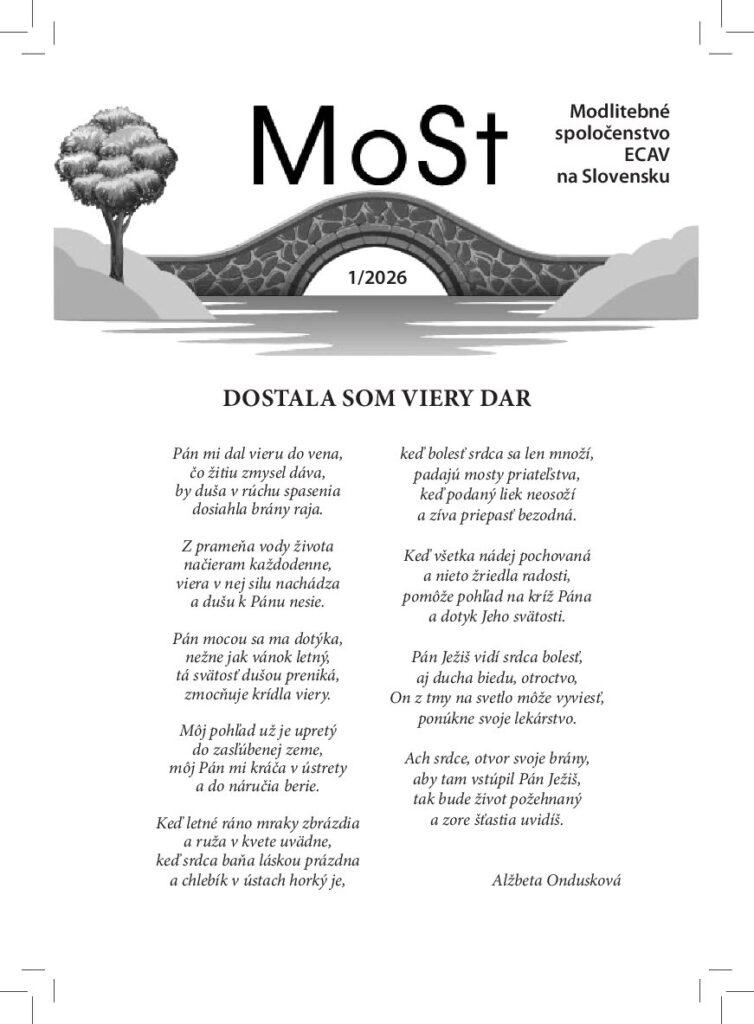 MoSt

Modlitebné spoločenstvo ECAV na Slovensku

1/2026

DOSTALA SOM VIERY DAR

Pán mi dal vieru do vena,
čo žitiu zmysel dáva,
by duša v rúchu spasenia
dosiahla brány raja.

Z prameňa vody života
načieram každodenne,
viera v nej silu nachádza
a dušu k Pánu nesie.

Pán mocou sa ma dotýka,
nežne jak vánok letný,
tá svätosť dušou preniká,
zmocňuje krídla viery.

Môj pohľad už je upretý
do zasľúbenej zeme,
môj Pán mi kráča v ústrety
a do náručia berie.

Keď letné ráno mraky zbrázdia
a ruža v kvete uvädne,
keď srdca baňa láskou prázdna
a chlebík v ústach horký je,

keď bolesť srdca sa len množí,
padajú mosty priateľstva,
keď podaný liek neosoží
a zíva priepasť bezodná.

Keď všetka nádej pochovaná
a nieto žriedla radosti,
pomôže pohľad na kríž Pána
a dotyk Jeho svätosti.

Pán Ježiš vidí srdca bolesť,
aj ducha biedu, otroctvo,
On z tmy na svetlo môže vyviesť,
ponúkne svoje lekárstvo.

Ach srdce, otvor svoje brány,
aby tam vstúpil Pán Ježiš,
tak bude život požehnaný
a zore šťastia uvidíš.

Alžbeta Ondusková